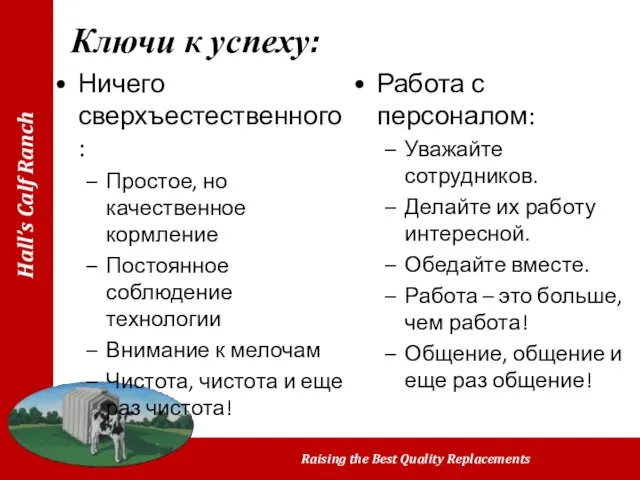 Hall's Calf Ranch

Ключи к успеху:

• Ничего сверхъестественного:
– Простое, но качественное кормление
– Постоянное соблюдение технологии
– Внимание к мелочам
– Чистота, чистота и еще раз чистота!

• Работа с персоналом:
– Уважайте сотрудников.
– Делайте их работу интересной.
– Обедайте вместе.
– Работа – это больше, чем работа!
– Общение, общение и еще раз общение!

Raising the Best Quality Replacements